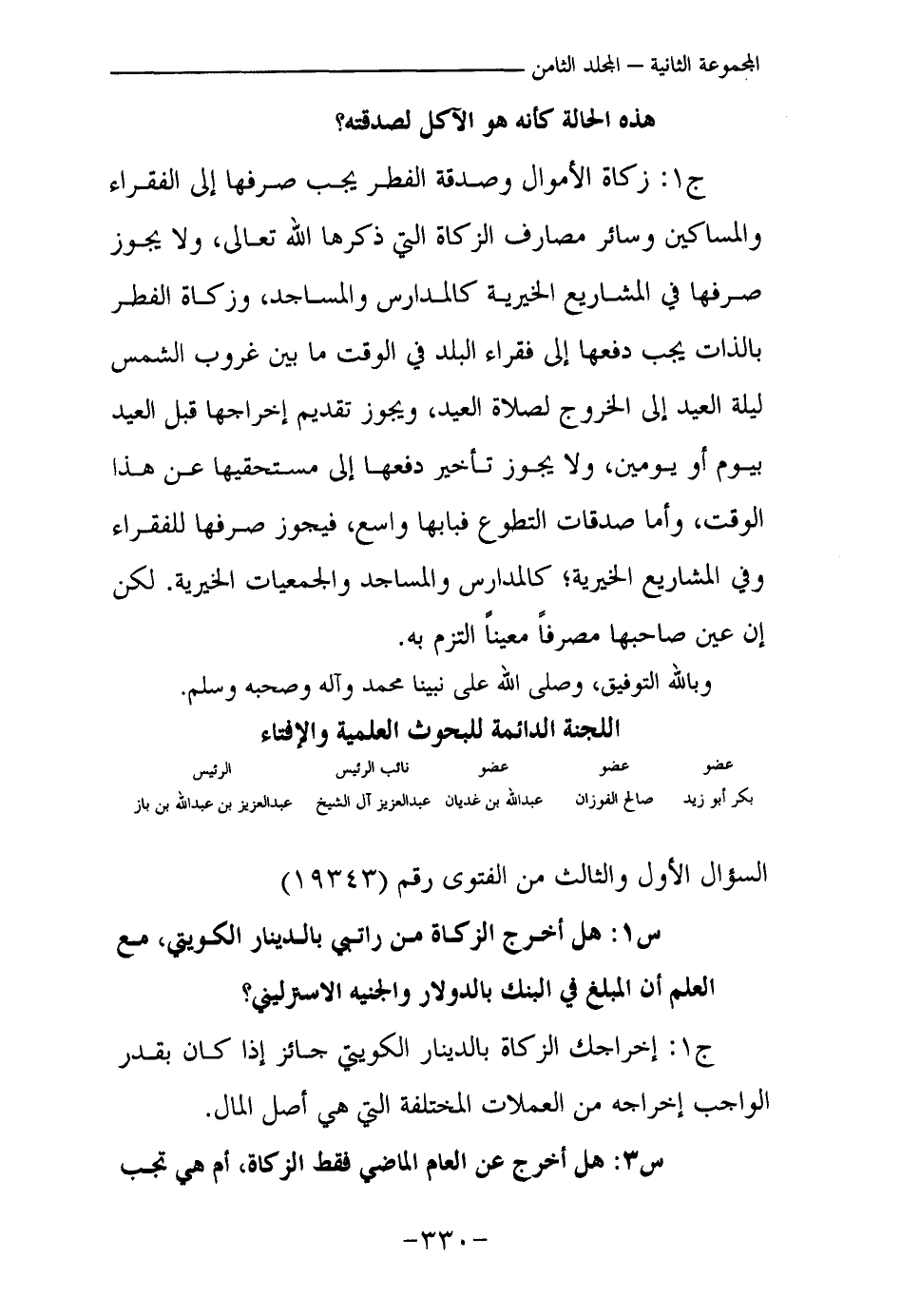 المجموعة الثانية – المجلد الثامن

هذه الحالة كأنه هو الآكل لصدقته؟

ج١: زكاة الأموال وصدقة الفطر يجب صرفها إلى الفقراء والمساكين وسائر مصارف الزكاة التي ذكرها الله تعالى، ولا يجوز صرفها في المشاريع الخيرية كالمدارس والمساجد، وزكاة الفطر بالذات يجب دفعها إلى فقراء البلد في الوقت ما بين غروب الشمس ليلة العيد إلى الخروج لصلاة العيد، ويجوز تقديم إخراجها قبل العيد بيوم أو يومين، ولا يجوز تأخير دفعها إلى مستحقيها عن هذا الوقت، وأما صدقات التطوع فبابها واسع، فيجوز صرفها للفقراء وفي المشاريع الخيرية؛ كالمدارس والمساجد والجمعيات الخيرية. لكن إن عين صاحبها مصرفاً معيناً التزم به.

وبالله التوفيق، وصلى الله على نبينا محمد وآله وصحبه وسلم.

اللجنة الدائمة للبحوث العلمية والإفتاء

| عضو | عضو | عضو | نائب الرئيس | الرئيس |
|---|---|---|---|---|
| بكر أبو زيد | صالح الفوزان | عبدالله بن غديان | عبدالعزيز آل الشيخ | عبدالعزيز بن عبدالله بن باز |

السؤال الأول والثالث من الفتوى رقم (١٩٣٤٣)

س١: هل أخرج الزكاة من راتبي بالدينار الكويتي، مع العلم أن المبلغ في البنك بالدولار والجنيه الاسترليني؟

ج١: إخراجك الزكاة بالدينار الكويتي جائز إذا كان بقدر الواجب إخراجه من العملات المختلفة التي هي أصل المال.

س٣: هل أخرج عن العام الماضي فقط الزكاة، أم هي تجب

-٣٣٠-